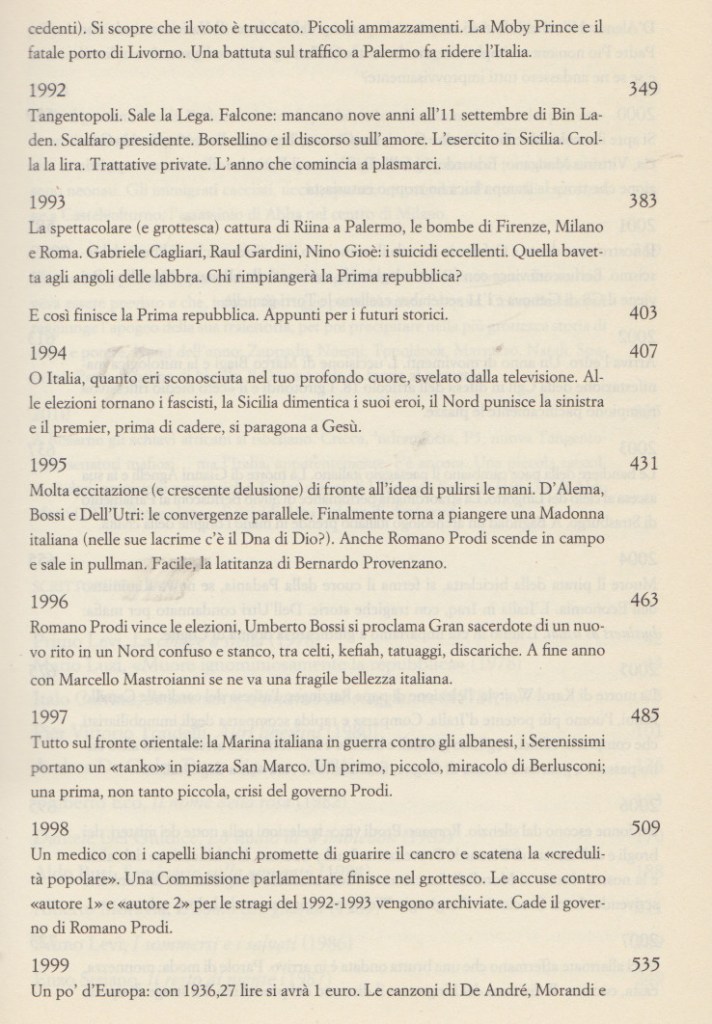 cedenti). Si scopre che il voto è truccato. Piccoli ammazzamenti. La Moby Prince e il fatale porto di Livorno. Una battuta sul traffico a Palermo fa ridere l'Italia.

1992 349
Tangentopoli. Sale la Lega. Falcone: mancano nove anni all'11 settembre di Bin Laden. Scalfaro presidente. Borsellino e il discorso sull'amore. L'esercito in Sicilia. Crolla la lira. Trattative private. L'anno che comincia a plasmarci.

1993 383
La spettacolare (e grottesca) cattura di Riina a Palermo, le bombe di Firenze, Milano e Roma. Gabriele Cagliari, Raul Gardini, Nino Gioè: i suicidi eccellenti. Quella bavetta agli angoli delle labbra. Chi rimpiangerà la Prima repubblica?

E così finisce la Prima repubblica. Appunti per i futuri storici. 403

1994 407
O Italia, quanto eri sconosciuta nel tuo profondo cuore, svelato dalla televisione. Alle elezioni tornano i fascisti, la Sicilia dimentica i suoi eroi, il Nord punisce la sinistra e il premier, prima di cadere, si paragona a Gesù.

1995 431
Molta eccitazione (e crescente delusione) di fronte all'idea di pulirsi le mani. D'Alema, Bossi e Dell'Utri: le convergenze parallele. Finalmente torna a piangere una Madonna italiana (nelle sue lacrime c'è il Dna di Dio?). Anche Romano Prodi scende in campo e sale in pullman. Facile, la latitanza di Bernardo Provenzano.

1996 463
Romano Prodi vince le elezioni, Umberto Bossi si proclama Gran sacerdote di un nuovo rito in un Nord confuso e stanco, tra celti, kefiah, tatuaggi, discariche. A fine anno con Marcello Mastroianni se ne va una fragile bellezza italiana.

1997 485
Tutto sul fronte orientale: la Marina italiana in guerra contro gli albanesi, i Serenissimi portano un «tanko» in piazza San Marco. Un primo, piccolo, miracolo di Berlusconi; una prima, non tanto piccola, crisi del governo Prodi.

1998 509
Un medico con i capelli bianchi promette di guarire il cancro e scatena la «credulità popolare». Una Commissione parlamentare finisce nel grottesco. Le accuse contro «autore 1» e «autore 2» per le stragi del 1992-1993 vengono archiviate. Cade il governo di Romano Prodi.

1999 535
Un po' d'Europa: con 1936,27 lire si avrà 1 euro. Le canzoni di De André, Morandi e